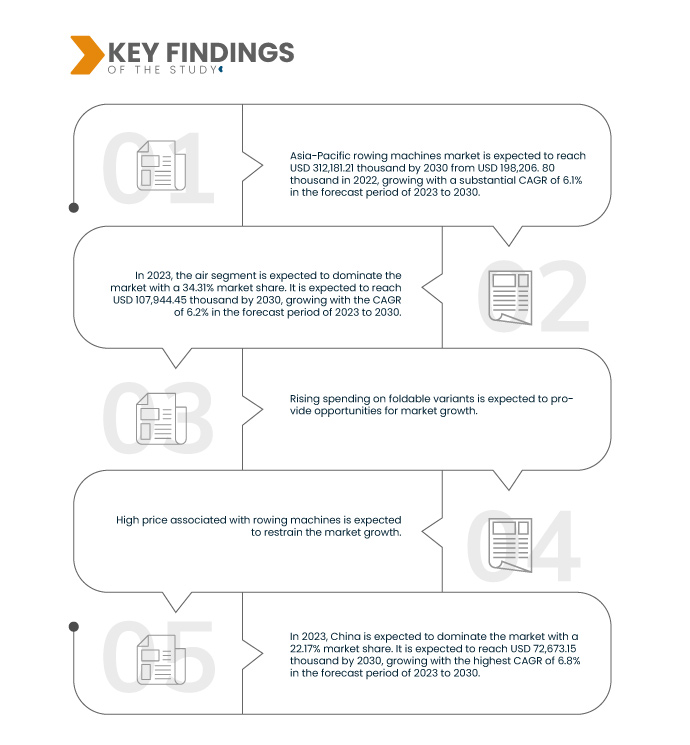 KEY FINDINGS
OF THE STUDY

01

Asia-Pacific rowing machines market is expected to reach USD 312,181.21 thousand by 2030 from USD 198,206. 80 thousand in 2022, growing with a substantial CAGR of 6.1% in the forecast period of 2023 to 2030.

02

In 2023, the air segment is expected to dominate the market with a 34.31% market share. It is expected to reach USD 107,944.45 thousand by 2030, growing with the CAGR of 6.2% in the forecast period of 2023 to 2030.

03

Rising spending on foldable variants is expected to provide opportunities for market growth.

04

High price associated with rowing machines is expected to restrain the market growth.

05

In 2023, China is expected to dominate the market with a 22.17% market share. It is expected to reach USD 72,673.15 thousand by 2030, growing with the highest CAGR of 6.8% in the forecast period of 2023 to 2030.